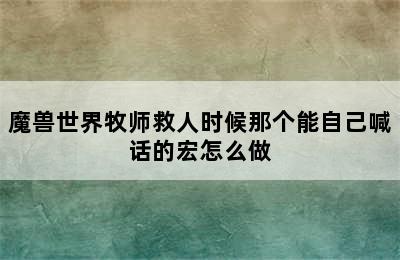 魔兽世界牧师救人时候那个能自己喊话的宏怎么做